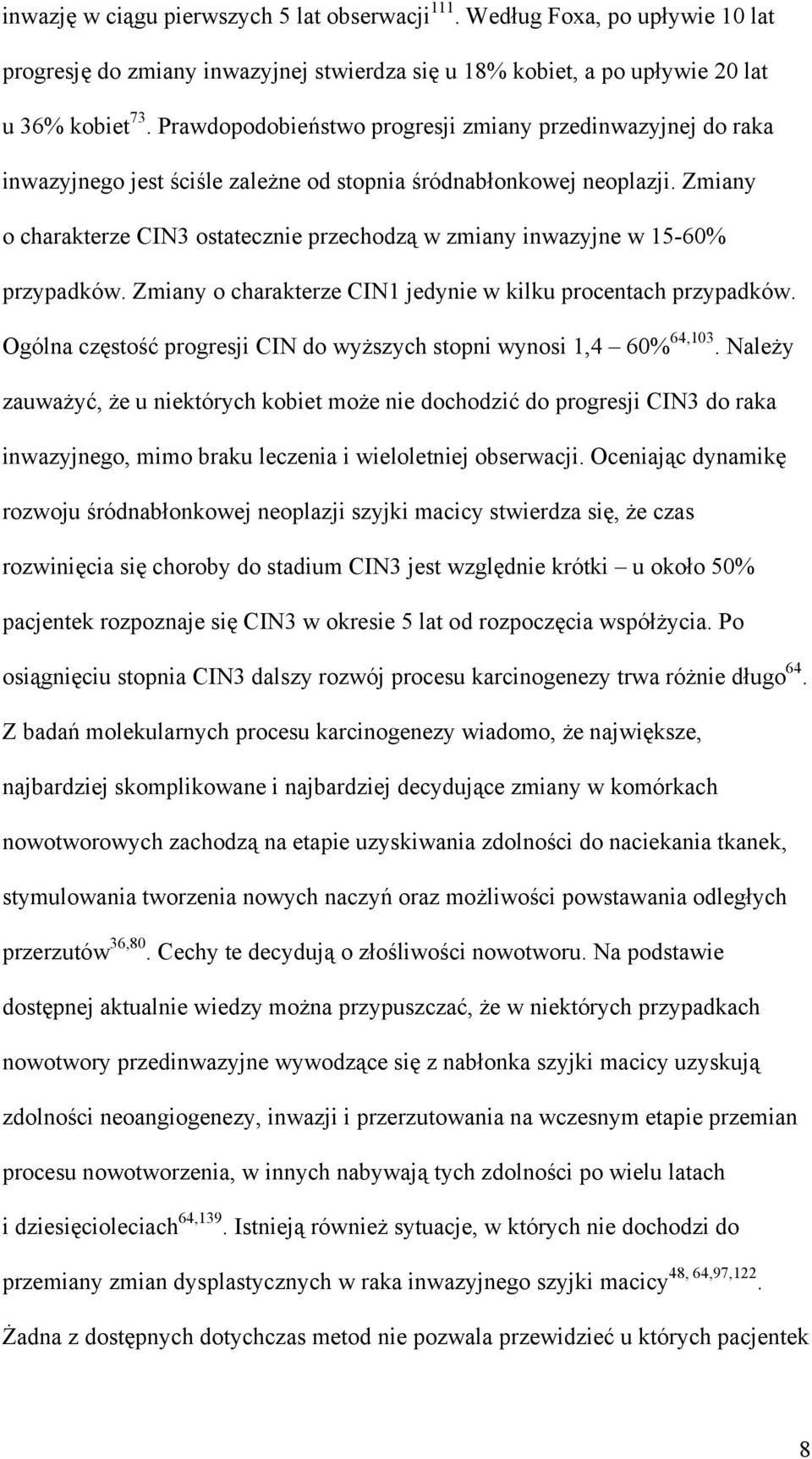 inwazję w ciągu pierwszych 5 lat obserwacji$^{111}$. Według Foxa, po upływie 10 lat progresję do zmiany inwazyjnej stwierdza się u 18% kobiet, a po upływie 20 lat u 36% kobiet$^{73}$. Prawdopodobieństwo progresji zmiany przedinwazyjnej do raka inwazyjnego jest ściśle zależne od stopnia śródnabłonkowej neoplazji. Zmiany o charakterze CIN3 ostatecznie przechodzą w zmiany inwazyjne w 15-60% przypadków. Zmiany o charakterze CIN1 jedynie w kilku procentach przypadków. Ogólna częstość progresji CIN do wyższych stopni wynosi 1,4 – 60%$^{64,103}$. Należy zauważyć, że u niektórych kobiet może nie dochodzić do progresji CIN3 do raka inwazyjnego, mimo braku leczenia i wieloletniej obserwacji. Oceniając dynamikę rozwoju śródnabłonkowej neoplazji szyjki macicy stwierdza się, że czas rozwinięcia się choroby do stadium CIN3 jest względnie krótki – u około 50% pacjentek rozpoznaje się CIN3 w okresie 5 lat od rozpoczęcia współżycia. Po osiągnięciu stopnia CIN3 dalszy rozwój procesu karcinogenezy trwa różnie długo$^{64}$. Z badań molekularnych procesu karcinogenezy wiadomo, że największe, najbardziej skomplikowane i najbardziej decydujące zmiany w komórkach nowotworowych zachodzą na etapie uzyskiwania zdolności do naciekania tkanek, stymulowania tworzenia nowych naczyń oraz możliwości powstawania odległych przerzutów$^{36,80}$. Cechy te decydują o złośliwości nowotworu. Na podstawie dostępnej aktualnie wiedzy można przypuszczać, że w niektórych przypadkach nowotwory przedinwazyjne wywodzące się z nabłonka szyjki macicy uzyskują zdolności neoangiogenezy, inwazji i przerzutowania na wczesnym etapie przemian procesu nowotworzenia, w innych nabywają tych zdolności po wielu latach i dziesięcioleciach$^{64,139}$. Istnieją również sytuacje, w których nie dochodzi do przemiany zmian dysplastycznych w raka inwazyjnego szyjki macicy$^{48, 64,97,122}$. Żadna z dostępnych dotychczas metod nie pozwala przewidzieć u których pacjentek

8